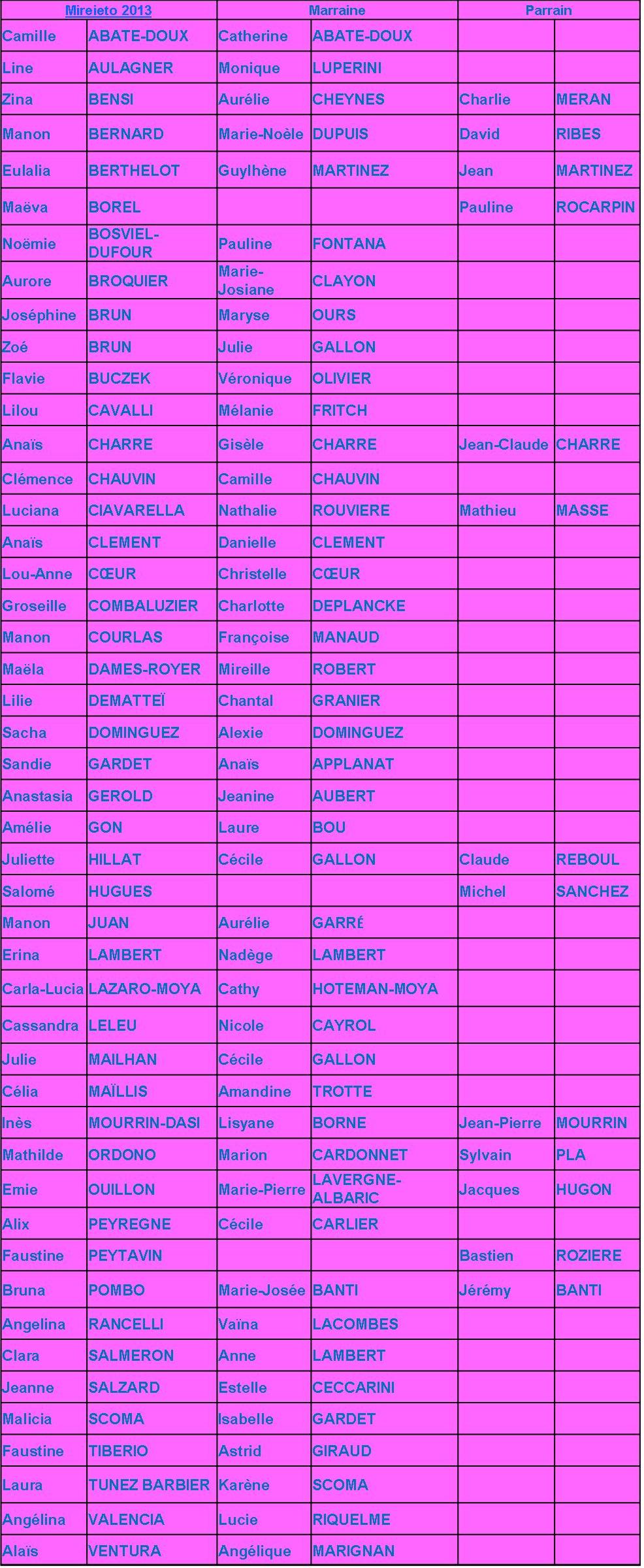 | Mireieto 2013 | | Marraine | | Parrain | |
|---|---|---|---|---|---|
| Camille | ABATE-DOUX | Catherine | ABATE-DOUX | | |
| Line | AULAGNER | Monique | LUPERINI | | |
| Zina | BENSI | Aurélie | CHEYNES | Charlie | MERAN |
| Manon | BERNARD | Marie-Noèle | DUPUIS | David | RIBES |
| Eulalia | BERTHELOT | Guylhène | MARTINEZ | Jean | MARTINEZ |
| Maëva | BOREL | | | Pauline | ROCARPIN |
| Noëmie | BOSVIEL-DUFOUR | Pauline | FONTANA | | |
| Aurore | BROQUIER | Marie-Josiane | CLAYON | | |
| Joséphine | BRUN | Maryse | OURS | | |
| Zoé | BRUN | Julie | GALLON | | |
| Flavie | BUCZEK | Véronique | OLIVIER | | |
| Lilou | CAVALLI | Mélanie | FRITCH | | |
| Anaïs | CHARRE | Gisèle | CHARRE | Jean-Claude | CHARRE |
| Clémence | CHAUVIN | Camille | CHAUVIN | | |
| Luciana | CIAVARELLA | Nathalie | ROUVIERE | Mathieu | MASSE |
| Anaïs | CLEMENT | Danielle | CLEMENT | | |
| Lou-Anne | CŒUR | Christelle | CŒUR | | |
| Groseille | COMBALUZIER | Charlotte | DEPLANCKE | | |
| Manon | COURLAS | Françoise | MANAUD | | |
| Maëla | DAMES-ROYER | Mireille | ROBERT | | |
| Lilie | DEMATTEÏ | Chantal | GRANIER | | |
| Sacha | DOMINGUEZ | Alexie | DOMINGUEZ | | |
| Sandie | GARDET | Anaïs | APPLANAT | | |
| Anastasia | GEROLD | Jeanine | AUBERT | | |
| Amélie | GON | Laure | BOU | | |
| Juliette | HILLAT | Cécile | GALLON | Claude | REBOUL |
| Salomé | HUGUES | | | Michel | SANCHEZ |
| Manon | JUAN | Aurélie | GARRÉ | | |
| Erina | LAMBERT | Nadège | LAMBERT | | |
| Carla-Lucia | LAZARO-MOYA | Cathy | HOTEMAN-MOYA | | |
| Cassandra | LELEU | Nicole | CAYROL | | |
| Julie | MAILHAN | Cécile | GALLON | | |
| Célia | MAÏLLIS | Amandine | TROTTE | | |
| Inès | MOURRIN-DASI | Lisyane | BORNE | Jean-Pierre | MOURRIN |
| Mathilde | ORDONO | Marion | CARDONNET | Sylvain | PLA |
| Emie | OUILLON | Marie-Pierre | LAVERGNE-ALBARIC | Jacques | HUGON |
| Alix | PEYREGNE | Cécile | CARLIER | | |
| Faustine | PEYTAVIN | | | Bastien | ROZIERE |
| Bruna | POMBO | Marie-Josée | BANTI | Jérémy | BANTI |
| Angelina | RANCELLI | Vaïna | LACOMBES | | |
| Clara | SALMERON | Anne | LAMBERT | | |
| Jeanne | SALZARD | Estelle | CECCARINI | | |
| Malicia | SCOMA | Isabelle | GARDET | | |
| Faustine | TIBERIO | Astrid | GIRAUD | | |
| Laura | TUNEZ BARBIER | Karène | SCOMA | | |
| Angélina | VALENCIA | Lucie | RIQUELME | | |
| Alaïs | VENTURA | Angélique | MARIGNAN | | |